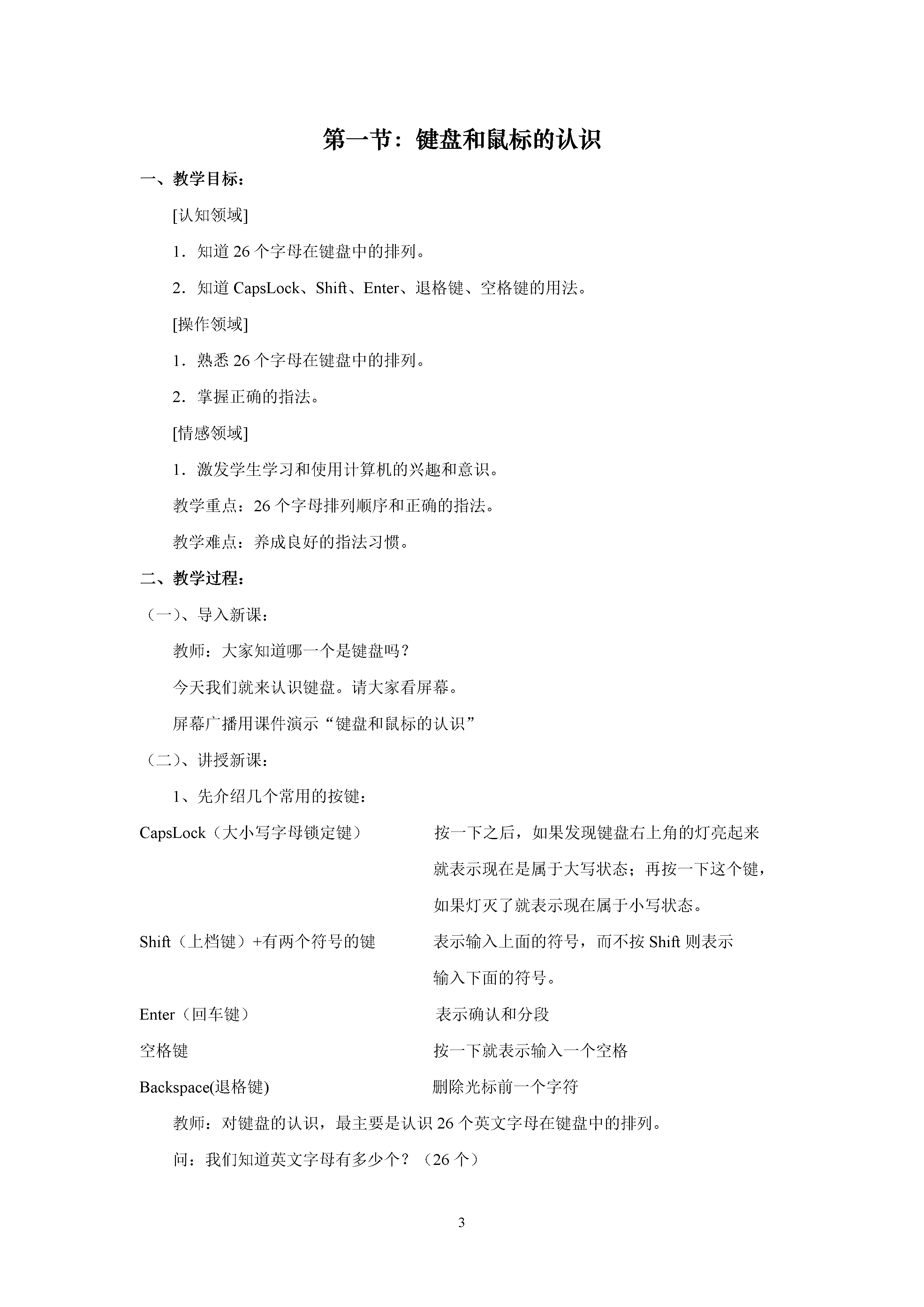 第一节：键盘和鼠标的认识

一、教学目标：

[认知领域]

1．知道 26 个字母在键盘中的排列。

2．知道 CapsLock、Shift、Enter、退格键、空格键的用法。

[操作领域]

1．熟悉 26 个字母在键盘中的排列。

2．掌握正确的指法。

[情感领域]

1．激发学生学习和使用计算机的兴趣和意识。

教学重点：26 个字母排列顺序和正确的指法。

教学难点：养成良好的指法习惯。

二、教学过程：

（一）、导入新课：

教师：大家知道哪一个是键盘吗？

今天我们就来认识键盘。请大家看屏幕。

屏幕广播用课件演示“键盘和鼠标的认识”

（二）、讲授新课：

1、先介绍几个常用的按键：

CapsLock（大小写字母锁定键） 按一下之后，如果发现键盘右上角的灯亮起来就表示现在是属于大写状态；再按一下这个键，如果灯灭了就表示现在属于小写状态。

Shift（上档键）+有两个符号的键 表示输入上面的符号，而不按 Shift 则表示输入下面的符号。

Enter（回车键） 表示确认和分段

空格键 按一下就表示输入一个空格

Backspace(退格键) 删除光标前一个字符

教师：对键盘的认识，最主要是认识 26 个英文字母在键盘中的排列。

问：我们知道英文字母有多少个？（26 个）

3